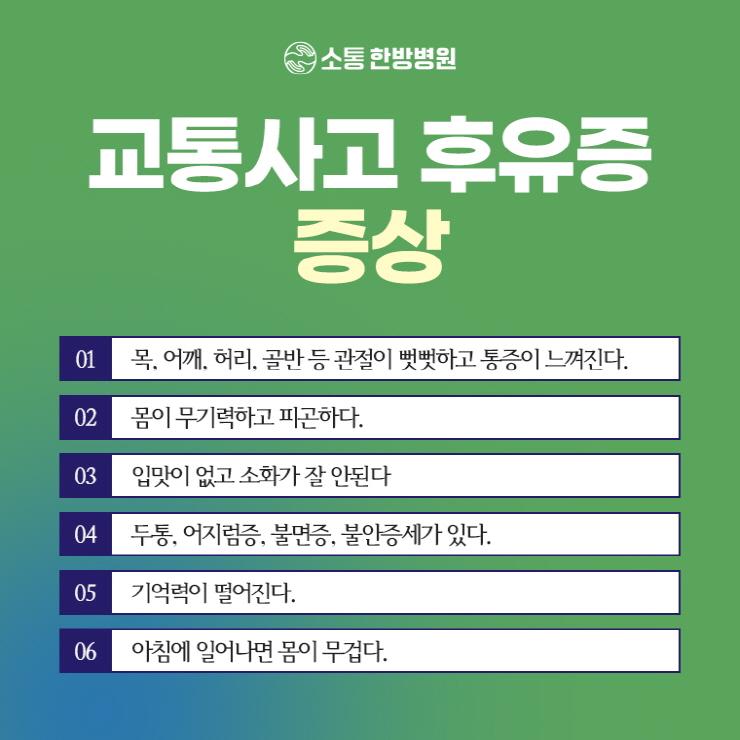 소통 한방병원

교통사고 후유증
증상

01 목, 어깨, 허리, 골반 등 관절이 뻣뻣하고 통증이 느껴진다.

02 몸이 무기력하고 피곤하다.

03 입맛이 없고 소화가 잘 안된다

04 두통, 어지럼증, 불면증, 불안증세가 있다.

05 기억력이 떨어진다.

06 아침에 일어나면 몸이 무겁다.